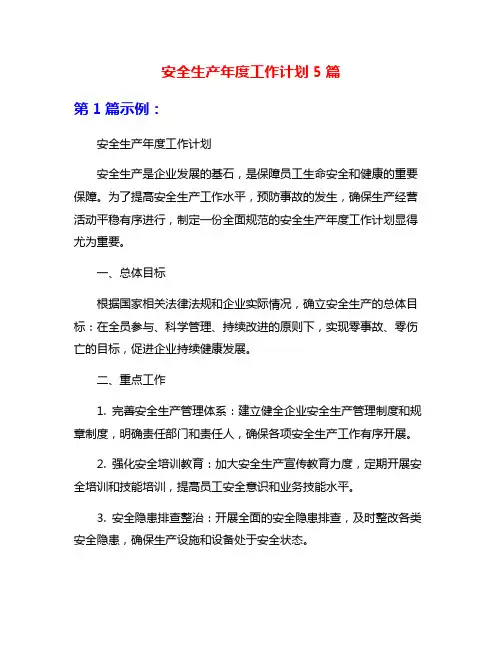 安全生产年度工作计划 5 篇

第 1 篇示例：

安全生产年度工作计划

安全生产是企业发展的基石，是保障员工生命安全和健康的重要保障。为了提高安全生产工作水平，预防事故的发生，确保生产经营活动平稳有序进行，制定一份全面规范的安全生产年度工作计划显得尤为重要。

一、总体目标

根据国家相关法律法规和企业实际情况，确立安全生产的总体目标：在全员参与、科学管理、持续改进的原则下，实现零事故、零伤亡的目标，促进企业持续健康发展。

二、重点工作

1. 完善安全生产管理体系：建立健全企业安全生产管理制度和规章制度，明确责任部门和责任人，确保各项安全生产工作有序开展。

2. 强化安全培训教育：加大安全生产宣传教育力度，定期开展安全培训和技能培训，提高员工安全意识和业务技能水平。

3. 安全隐患排查整治：开展全面的安全隐患排查，及时整改各类安全隐患，确保生产设施和设备处于安全状态。